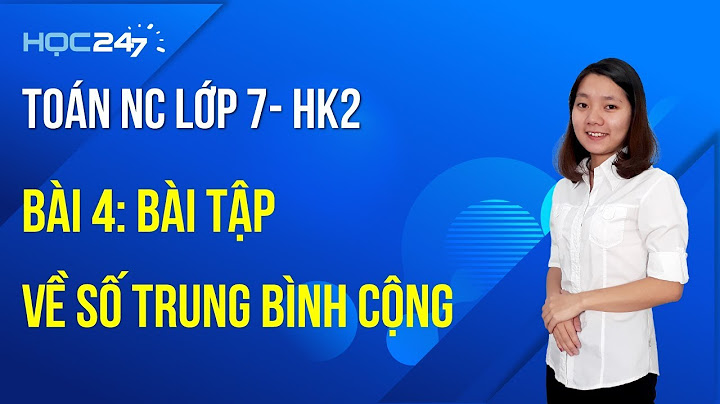 HỌC247

TOÁN NC LỚP 7- HK2

BÀI 4: BÀI TẬP

VỀ SỐ TRUNG BÌNH CỘNG